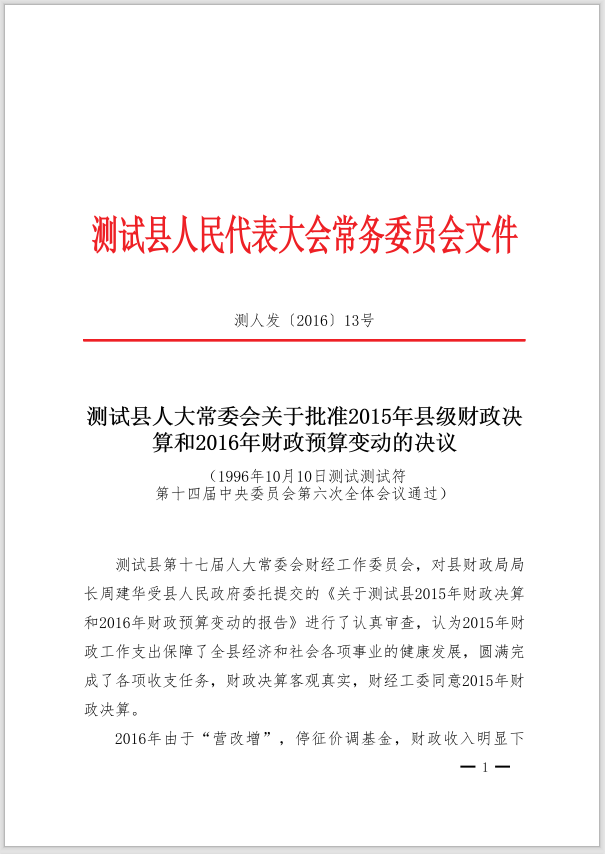 测试县人民代表大会常务委员会文件

测人发〔2016〕13号

测试县人大常委会关于批准2015年县级财政决算和2016年财政预算变动的决议

（1996年10月10日测试测试符
第十四届中央委员会第六次全体会议通过）

测试县第十七届人大常委会财经工作委员会，对县财政局局长周建华受县人民政府委托提交的《关于测试县2015年财政决算和2016年财政预算变动的报告》进行了认真审查，认为2015年财政工作支出保障了全县经济和社会各项事业的健康发展，圆满完成了各项收支任务，财政决算客观真实，财经工委同意2015年财政决算。

2016年由于“营改增”，停征价调基金，财政收入明显下

— 1 —